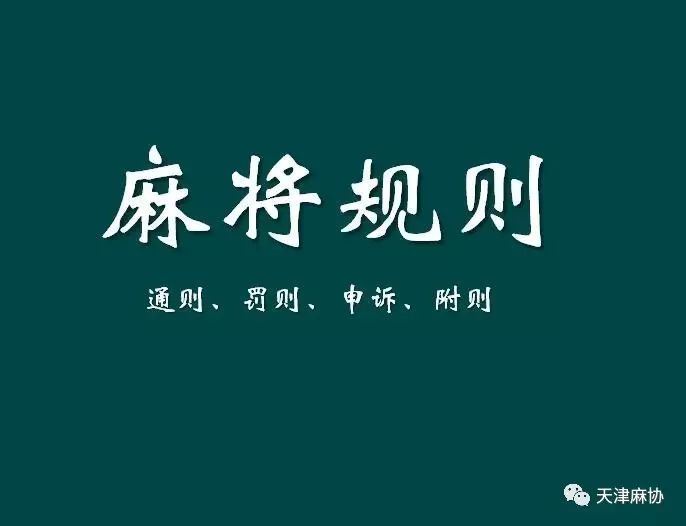 麻将规则

通则、罚则、申诉、附则

天津麻协